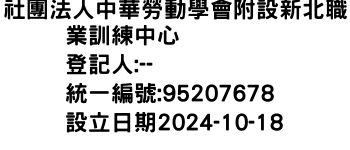 社團法人中華勞動學會附設新北職業訓練中心
登記人:--
統一編號:95207678
設立日期2024-10-18